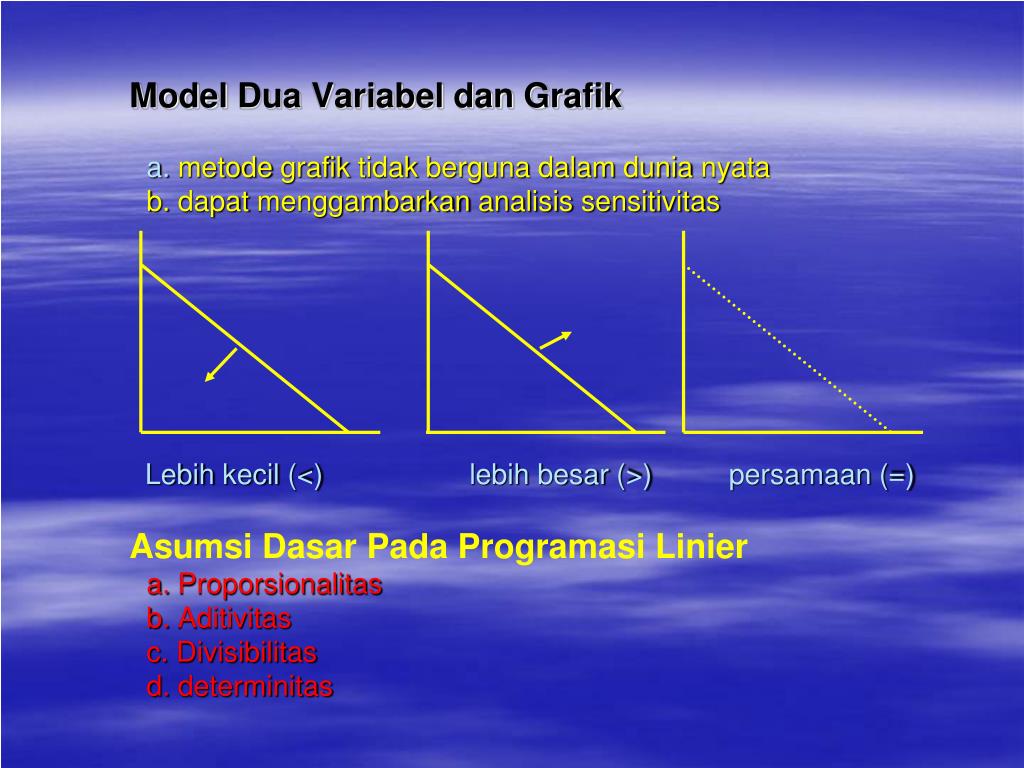 Model Dua Variabel dan Grafik

a. metode grafik tidak berguna dalam dunia nyata
b. dapat menggambarkan analisis sensitivitas

Lebih kecil (<)

lebih besar (>)

persamaan (=)

Asumsi Dasar Pada Programasi Linier
a. Proporsionalitas
b. Aditivitas
c. Divisibilitas
d. determinitas